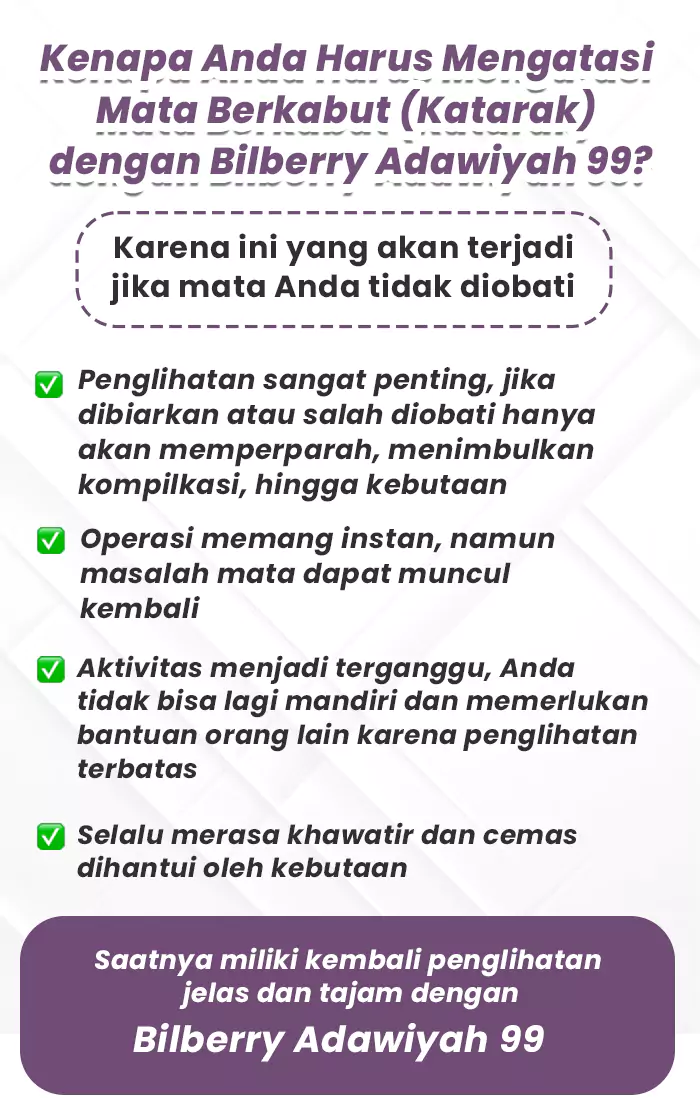 Kenapa Anda Harus Mengatasi Mata Berkabut (Katarak) dengan Bilberry Adawiyah 99?

Karena ini yang akan terjadi jika mata Anda tidak diobati

✅ Penglihatan sangat penting, jika dibiarkan atau salah diobati hanya akan memperparah, menimbulkan kompilkasi, hingga kebutaan

✅ Operasi memang instan, namun masalah mata dapat muncul kembali

✅ Aktivitas menjadi terganggu, Anda tidak bisa lagi mandiri dan memerlukan bantuan orang lain karena penglihatan terbatas

✅ Selalu merasa khawatir dan cemas dihantui oleh kebutaan

Saatnya miliki kembali penglihatan jelas dan tajam dengan

Bilberry Adawiyah 99